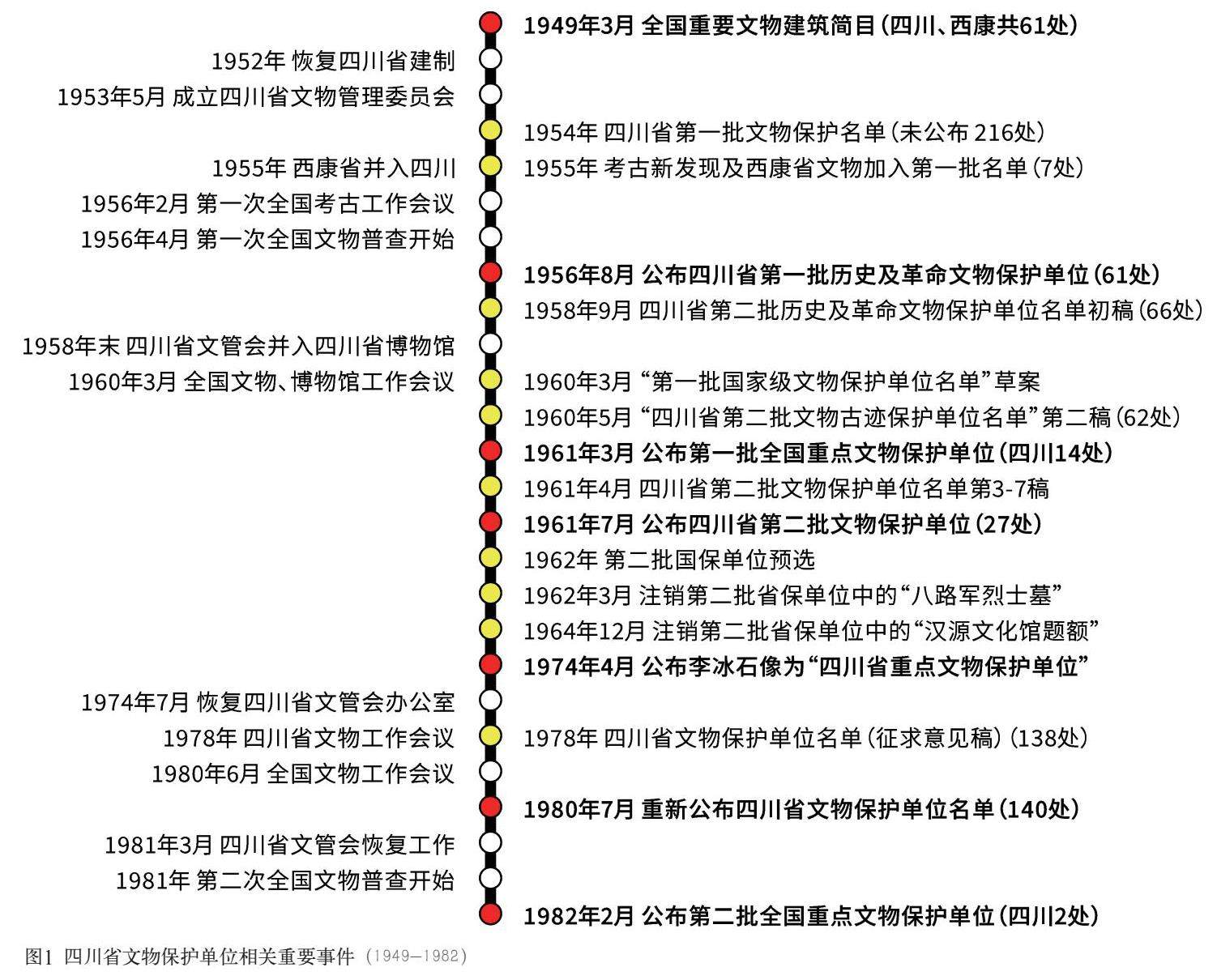 1949年3月 全国重要文物建筑简目（四川、西康共61处）

1952年 恢复四川省建制

1953年5月 成立四川省文物管理委员会

1954年 四川省第一批文物保护名单（未公布 216处）

1955年 西康省并入四川

1955年 考古新发现及西康省文物加入第一批名单（7处）

1956年2月 第一次全国考古工作会议

1956年4月 第一次全国文物普查开始

1956年8月 公布四川省第一批历史及革命文物保护单位（61处）

1958年9月 四川省第二批历史及革命文物保护单位名单初稿（66处）

1958年末 四川省文管会并入四川省博物馆

1960年3月 全国文物、博物馆工作会议

1960年3月 “第一批国家级文物保护单位名单”草案

1960年5月 “四川省第二批文物古迹保护单位名单”第二稿（62处）

1961年3月 公布第一批全国重点文物保护单位（四川14处）

1961年4月 四川省第二批文物保护单位名单第3-7稿

1961年7月 公布四川省第二批文物保护单位（27处）

1962年 第二批国保单位预选

1962年3月 注销第二批省保单位中的“八路军烈士墓”

1964年12月 注销第二批省保单位中的“汉源文化馆题额”

1974年4月 公布李冰石像为“四川省重点文物保护单位”

1974年7月 恢复四川省文管会办公室

1978年 四川省文物工作会议

1978年 四川省文物保护单位名单（征求意见稿）（138处）

1980年6月 全国文物工作会议

1980年7月 重新公布四川省文物保护单位名单（140处）

1981年3月 四川省文管会恢复工作

1981年 第二次全国文物普查开始

1982年2月 公布第二批全国重点文物保护单位（四川2处）

图1 四川省文物保护单位相关重要事件（1949—1982）